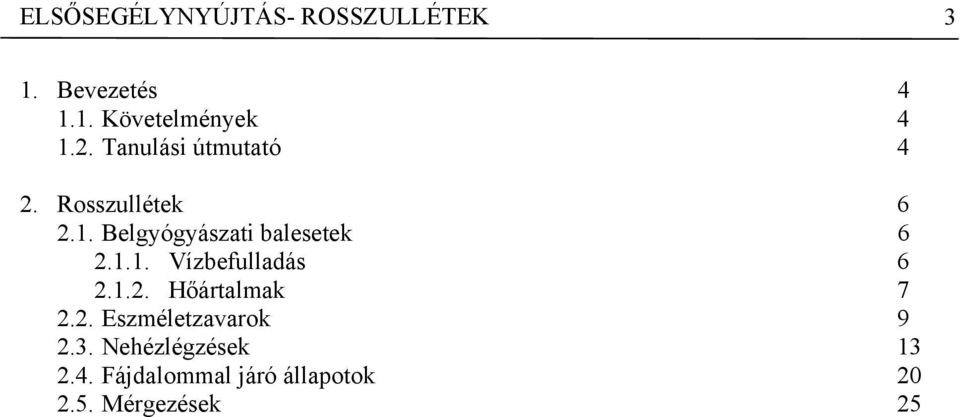 ELSŐSEGÉLYNYÚJTÁS- ROSSZULLÉTEK 3

1. Bevezetés 4
1.1. Követelmények 4
1.2. Tanulási útmutató 4

2. Rosszullétek 6
2.1. Belgyógyászati balesetek 6
2.1.1. Vízbefulladás 6
2.1.2. Hőártalmak 7
2.2. Eszméletzavarok 9
2.3. Nehézlégzések 13
2.4. Fájdalommal járó állapotok 20
2.5. Mérgezések 25